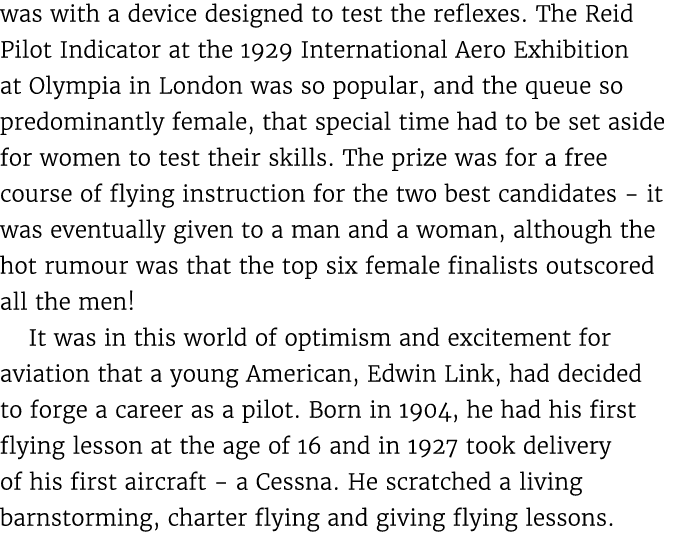 was with a device designed to test the reflexes. The Reid Pilot Indicator at the 1929 International Aero Exhibition at Olympia in London was so popular, and the queue so predominantly female, that special time had to be set aside for women to test their skills. The prize was for a free course of flying instruction for the two best candidates – it was eventually given to a man and a woman, although the hot rumour was that the top six female finalists outscored all the men!

It was in this world of optimism and excitement for aviation that a young American, Edwin Link, had decided to forge a career as a pilot. Born in 1904, he had his first flying lesson at the age of 16 and in 1927 took delivery of his first aircraft – a Cessna. He scratched a living barnstorming, charter flying and giving flying lessons.